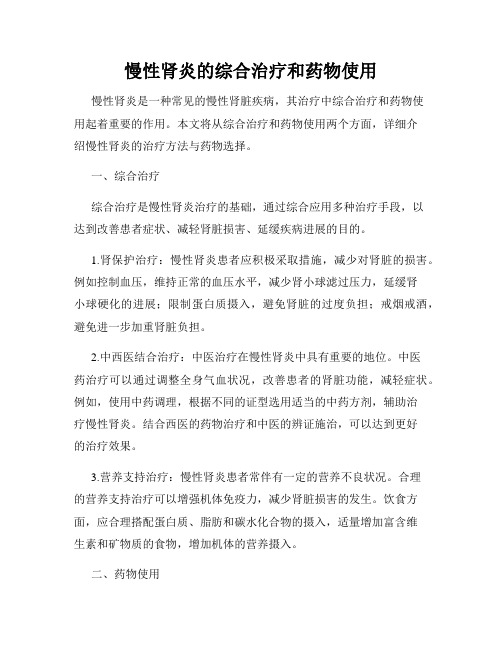 慢性肾炎的综合治疗和药物使用

慢性肾炎是一种常见的慢性肾脏疾病，其治疗中综合治疗和药物使用起着重要的作用。本文将从综合治疗和药物使用两个方面，详细介绍慢性肾炎的治疗方法与药物选择。

一、综合治疗

综合治疗是慢性肾炎治疗的基础，通过综合应用多种治疗手段，以达到改善患者症状、减轻肾脏损害、延缓疾病进展的目的。

1.肾保护治疗：慢性肾炎患者应积极采取措施，减少对肾脏的损害。例如控制血压，维持正常的血压水平，减少肾小球滤过压力，延缓肾小球硬化的进展；限制蛋白质摄入，避免肾脏的过度负担；戒烟戒酒，避免进一步加重肾脏负担。

2.中西医结合治疗：中医治疗在慢性肾炎中具有重要的地位。中医药治疗可以通过调整全身气血状况，改善患者的肾脏功能，减轻症状。例如，使用中药调理，根据不同的证型选用适当的中药方剂，辅助治疗慢性肾炎。结合西医的药物治疗和中医的辨证施治，可以达到更好的治疗效果。

3.营养支持治疗：慢性肾炎患者常伴有一定的营养不良状况。合理的营养支持治疗可以增强机体免疫力，减少肾脏损害的发生。饮食方面，应合理搭配蛋白质、脂肪和碳水化合物的摄入，适量增加富含维生素和矿物质的食物，增加机体的营养摄入。

二、药物使用